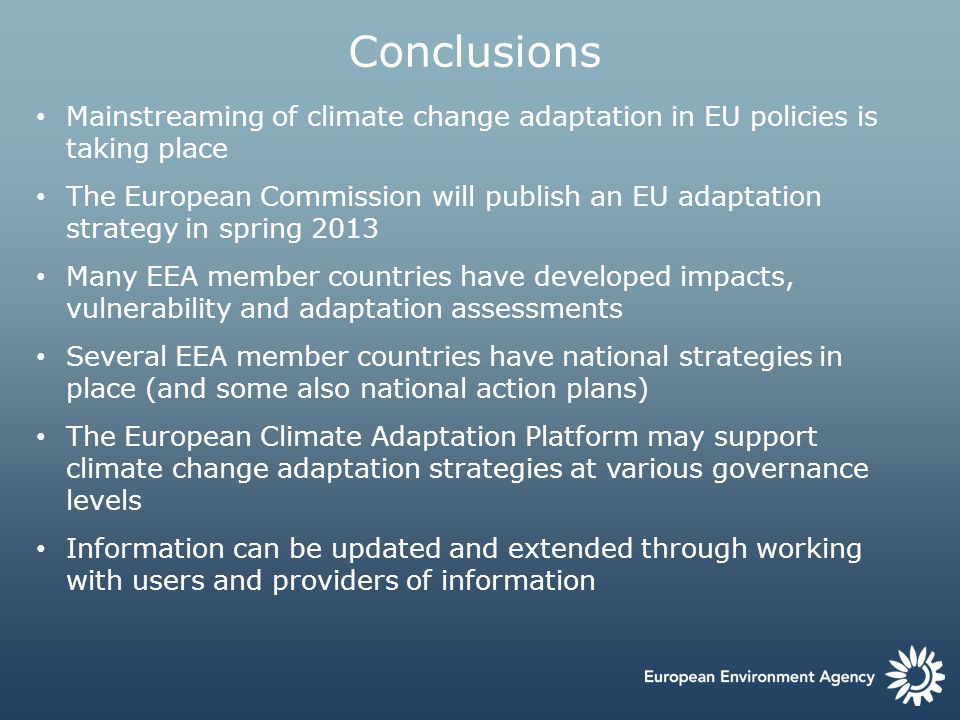 Conclusions

• Mainstreaming of climate change adaptation in EU policies is taking place

• The European Commission will publish an EU adaptation strategy in spring 2013

• Many EEA member countries have developed impacts, vulnerability and adaptation assessments

• Several EEA member countries have national strategies in place (and some also national action plans)

• The European Climate Adaptation Platform may support climate change adaptation strategies at various governance levels

• Information can be updated and extended through working with users and providers of information

European Environment Agency